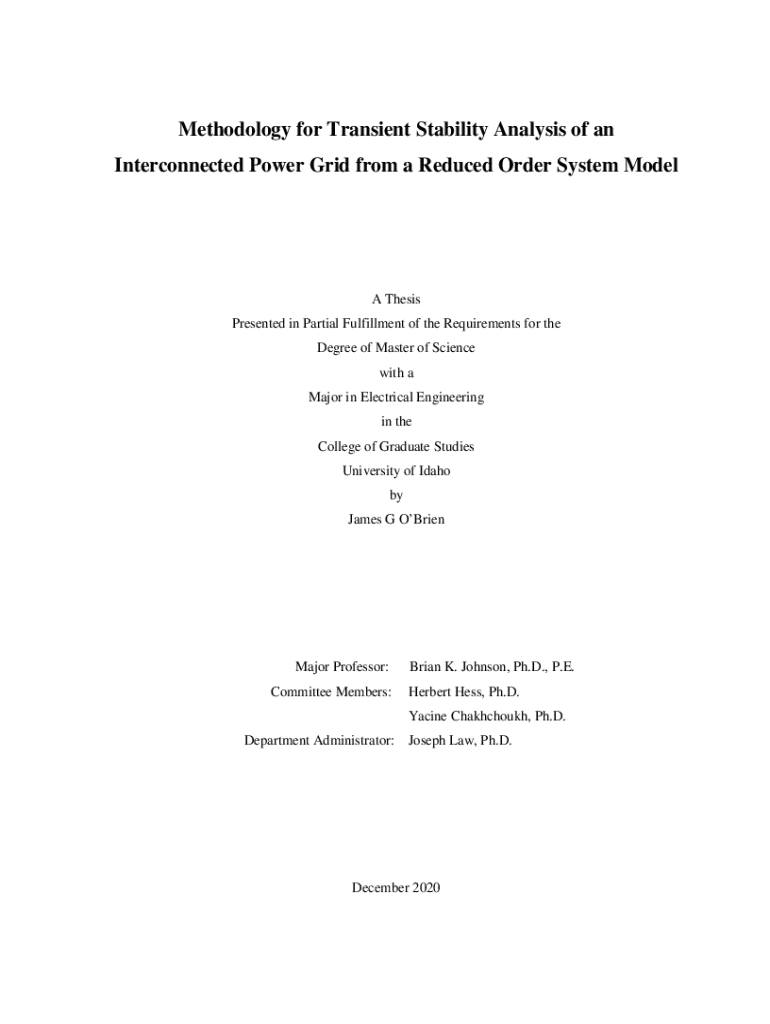 Methodology for Transient Stability Analysis of an
Interconnected Power Grid from a Reduced Order System Model

A Thesis
Presented in Partial Fulfillment of the Requirements for the
Degree of Master of Science
with a
Major in Electrical Engineering
in the
College of Graduate Studies
University of Idaho
by
James G O'Brien

Major Professor: Brian K. Johnson, Ph.D., P.E.
Committee Members: Herbert Hess, Ph.D.
Yacine Chakhchoukh, Ph.D.
Department Administrator: Joseph Law, Ph.D.

December 2020